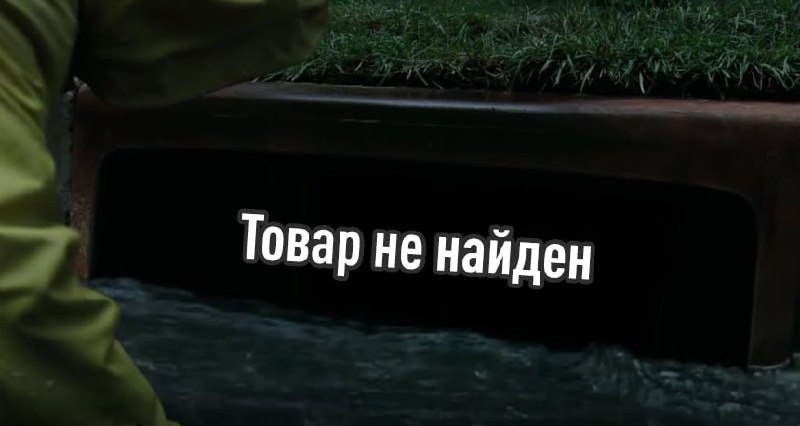 Товар не найден